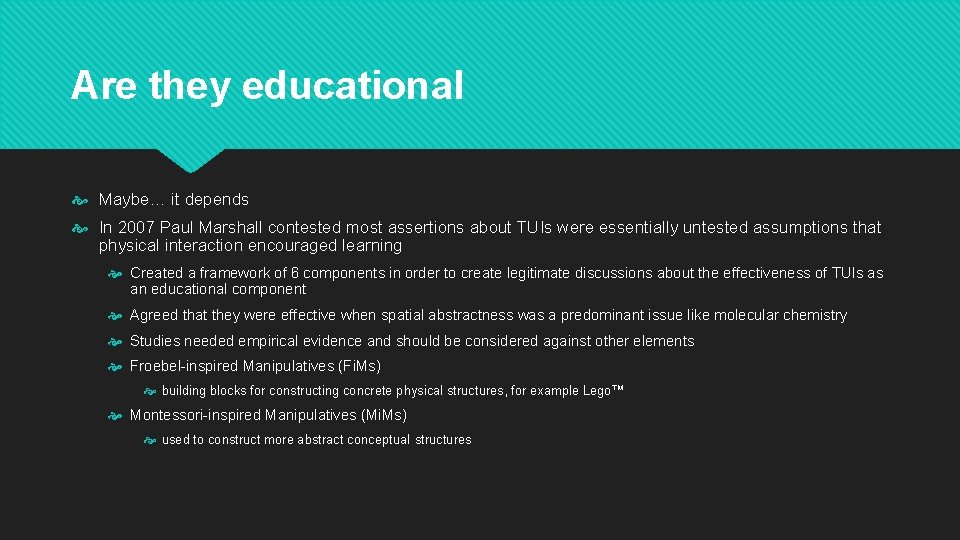 Are they educational

Maybe… it depends

In 2007 Paul Marshall contested most assertions about TUIs were essentially untested assumptions that physical interaction encouraged learning

Created a framework of 6 components in order to create legitimate discussions about the effectiveness of TUIs as an educational component

Agreed that they were effective when spatial abstractness was a predominant issue like molecular chemistry

Studies needed empirical evidence and should be considered against other elements

Froebel-inspired Manipulatives (FiMs)

building blocks for constructing concrete physical structures, for example Lego™

Montessori-inspired Manipulatives (MiMs)

used to construct more abstract conceptual structures